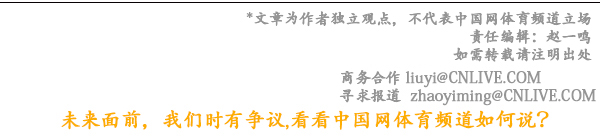 *文章为作者独立观点，不代表中国网体育频道立场
责任编辑：赵一鸣
如需转载请注明出处

商务合作 liuyi@CNLIVE.COM
寻求报道 zhaoyiming@CNLIVE.COM

未来面前，我们时有争议,看看中国网体育频道如何说？